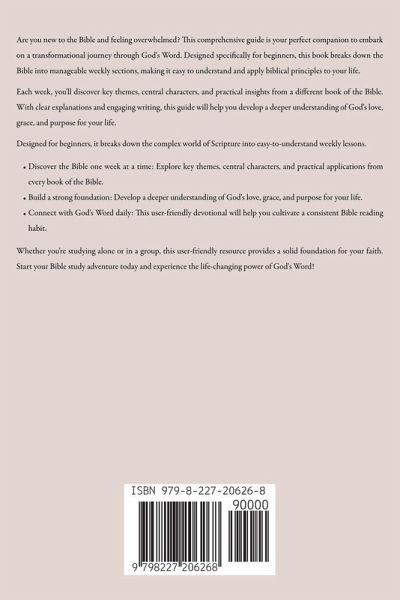 Are you new to the Bible and feeling overwhelmed? This comprehensive guide is your perfect companion to embark on a transformational journey through God's Word. Designed specifically for beginners, this book breaks down the Bible into manageable weekly sections, making it easy to understand and apply biblical principles to your life.

Each week, you'll discover key themes, central characters, and practical insights from a different book of the Bible. With clear explanations and engaging writing, this guide will help you develop a deeper understanding of God's love, grace, and purpose for your life.

Designed for beginners, it breaks down the complex world of Scripture into easy-to-understand weekly lessons.

• Discover the Bible one week at a time: Explore key themes, central characters, and practical applications from every book of the Bible.
• Build a strong foundation: Develop a deeper understanding of God's love, grace, and purpose for your life.
• Connect with God's Word daily: This user-friendly devotional will help you cultivate a consistent Bible reading habit.

Whether you're studying alone or in a group, this user-friendly resource provides a solid foundation for your faith. Start your Bible study adventure today and experience the life-changing power of God's Word!

ISBN 979-8-227-20626-8

90000

9 798227 206268